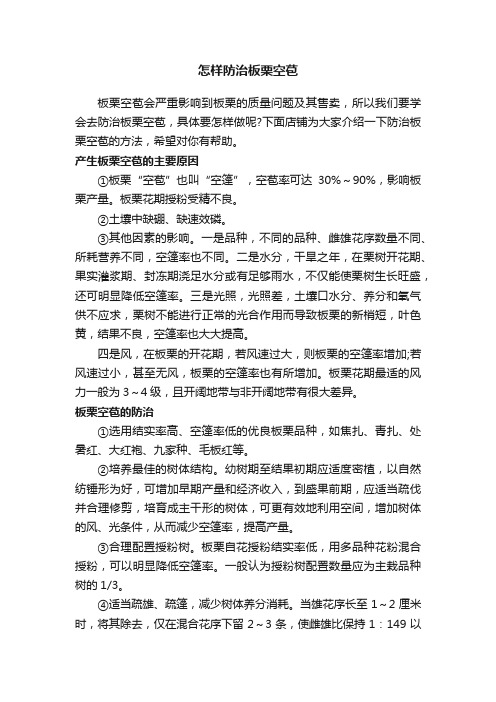 怎样防治板栗空苞

板栗空苞会严重影响到板栗的质量问题及其售卖，所以我们要学会去防治板栗空苞，具体要怎样做呢?下面店铺为大家介绍一下防治板栗空苞的方法，希望对你有帮助。

产生板栗空苞的主要原因

①板栗“空苞”也叫“空篷”，空苞率可达 30%～90%，影响板栗产量。板栗花期授粉受精不良。

②土壤中缺硼、缺速效磷。

③其他因素的影响。一是品种，不同的品种、雌雄花序数量不同、所耗营养不同，空篷率也不同。二是水分，干旱之年，在栗树开花期、果实灌浆期、封冻期浇足水分或有足够雨水，不仅能使栗树生长旺盛，还可明显降低空篷率。三是光照，光照差，土壤口水分、养分和氧气供不应求，栗树不能进行正常的光合作用而导致板栗的新梢短，叶色黄，结果不良，空篷率也大大提高。

四是风，在板栗的开花期，若风速过大，则板栗的空篷率增加;若风速过小，甚至无风，板栗的空篷率也有所增加。板栗花期最适的风力一般为 3～4 级，且开阔地带与非开阔地带有很大差异。

板栗空苞的防治

①选用结实率高、空篷率低的优良板栗品种，如焦扎、青扎、处暑红、大红袍、九家种、毛板红等。

②培养最佳的树体结构。幼树期至结果初期应适度密植，以自然纺锤形为好，可增加早期产量和经济收入，到盛果前期，应适当疏伐并合理修剪，培育成主干形的树体，可更有效地利用空间，增加树体的风、光条件，从而减少空篷率，提高产量。

③合理配置授粉树。板栗自花授粉结实率低，用多品种花粉混合授粉，可以明显降低空篷率。一般认为授粉树配置数量应为主栽品种树的 1/3。

④适当疏雄、疏篷，减少树体养分消耗。当雄花序长至 1～2 厘米时，将其除去，仅在混合花序下留 2～3 条，使雌雄比保持 1：149 以